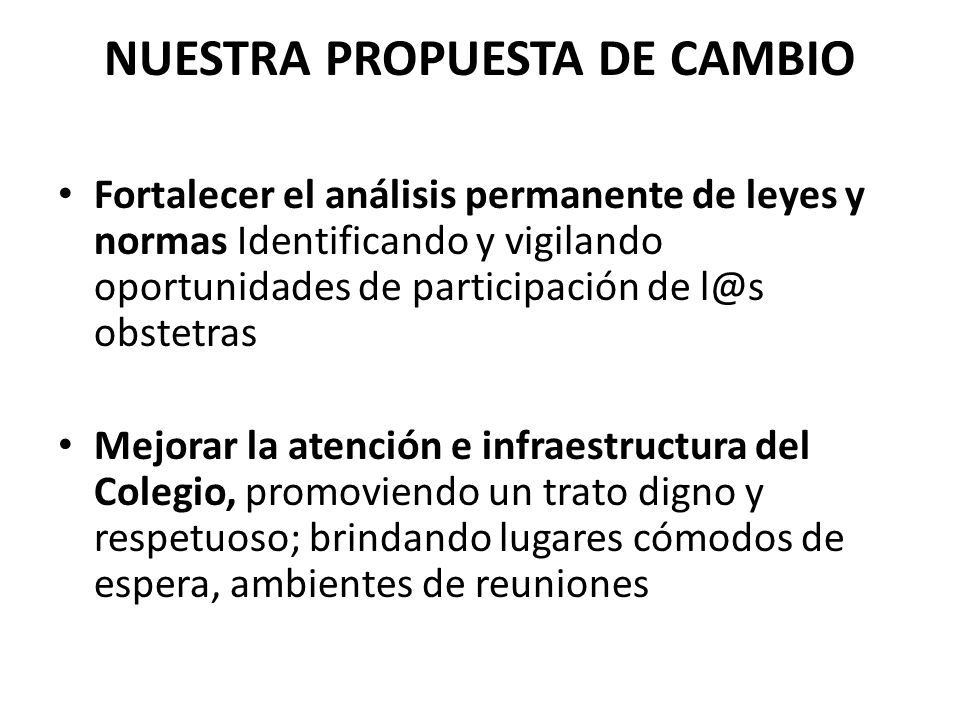 NUESTRA PROPUESTA DE CAMBIO

• Fortalecer el análisis permanente de leyes y normas Identificando y vigilando oportunidades de participación de l@s obstetras

• Mejorar la atención e infraestructura del Colegio, promoviendo un trato digno y respetuoso; brindando lugares cómodos de espera, ambientes de reuniones